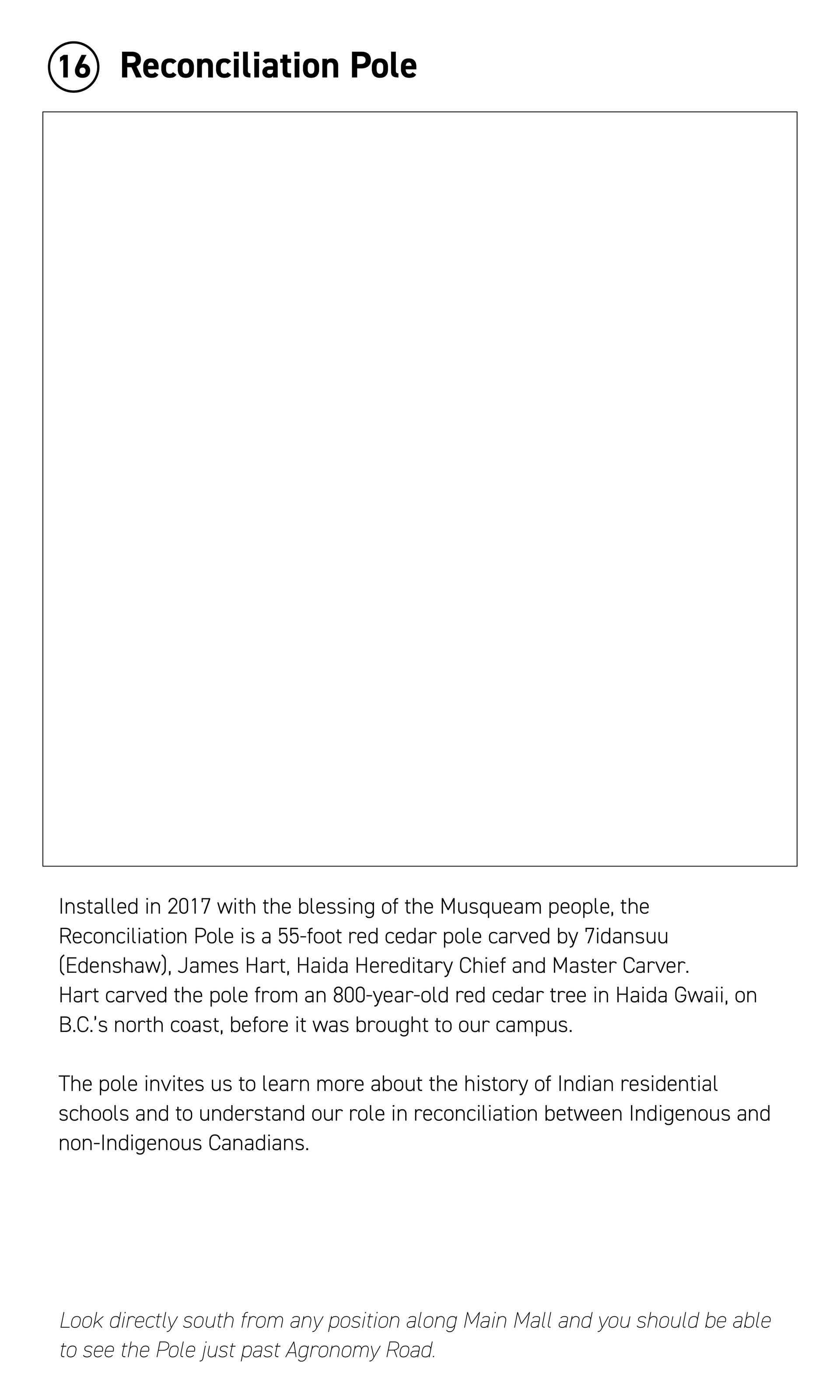 16 Reconciliation Pole

Installed in 2017 with the blessing of the Musqueam people, the Reconciliation Pole is a 55-foot red cedar pole carved by 7idansuu (Edenshaw), James Hart, Haida Hereditary Chief and Master Carver.
Hart carved the pole from an 800-year-old red cedar tree in Haida Gwaii, on B.C.'s north coast, before it was brought to our campus.

The pole invites us to learn more about the history of Indian residential schools and to understand our role in reconciliation between Indigenous and non-Indigenous Canadians.

Look directly south from any position along Main Mall and you should be able to see the Pole just past Agronomy Road.